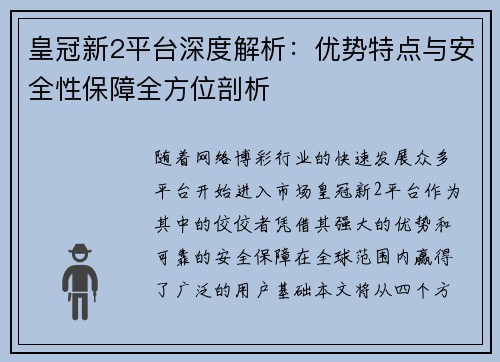 皇冠新2平台深度解析：优势特点与安全性保障全方位剖析

随着网络博彩行业的快速发展众多平台开始进入市场皇冠新2平台作为其中的佼佼者凭借其强大的优势和可靠的安全保障在全球范围内赢得了广泛的用户基础本文将从四个方